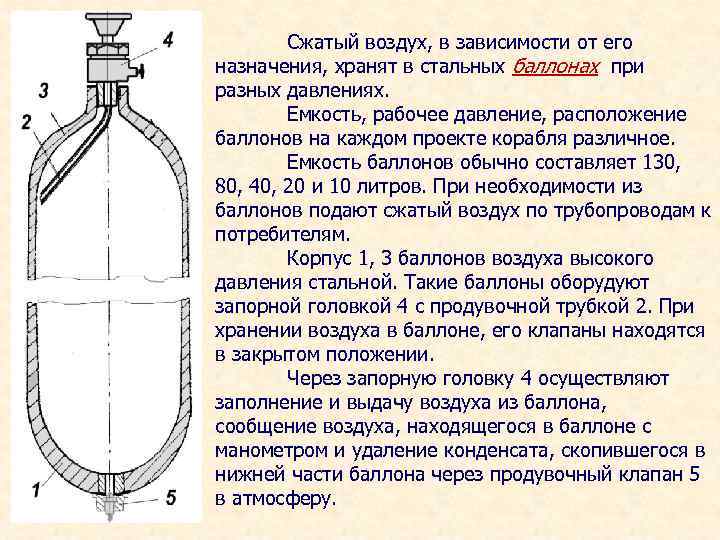 4
3
2
1
5

Сжатый воздух, в зависимости от его назначения, хранят в стальных баллонах при разных давлениях.

Емкость, рабочее давление, расположение баллонов на каждом проекте корабля различное.

Емкость баллонов обычно составляет 130, 80, 40, 20 и 10 литров. При необходимости из баллонов подают сжатый воздух по трубопроводам к потребителям.

Корпус 1, 3 баллонов воздуха высокого давления стальной. Такие баллоны оборудуют запорной головкой 4 с продувочной трубкой 2. При хранении воздуха в баллоне, его клапаны находятся в закрытом положении.

Через запорную головку 4 осуществляют заполнение и выдачу воздуха из баллона, сообщение воздуха, находящегося в баллоне с манометром и удаление конденсата, скопившегося в нижней части баллона через продувочный клапан 5 в атмосферу.